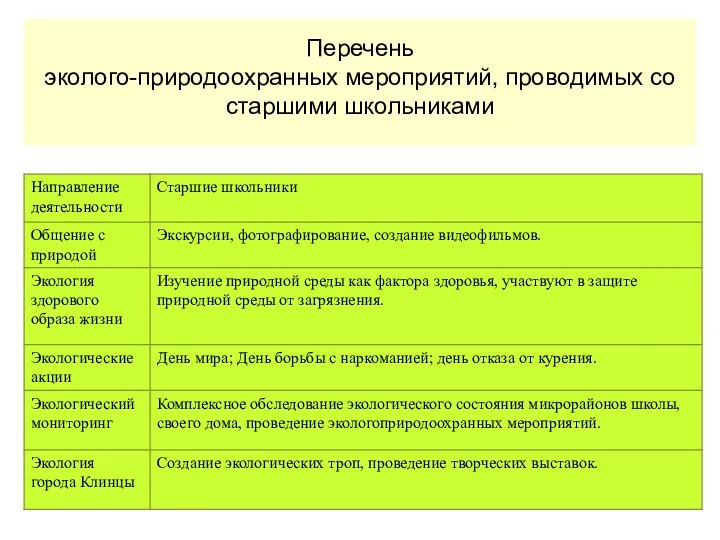 Перечень
эколого-природоохранных мероприятий, проводимых со старшими школьниками

| Направление деятельности | Старшие школьники |
|---|---|
| Общение с природой | Экскурсии, фотографирование, создание видеофильмов. |
| Экология здорового образа жизни | Изучение природной среды как фактора здоровья, участвуют в защите природной среды от загрязнения. |
| Экологические акции | День мира; День борьбы с наркоманией; день отказа от курения. |
| Экологический мониторинг | Комплексное обследование экологического состояния микрорайонов школы, своего дома, проведение экологоприродоохранных мероприятий. |
| Экология города Клинцы | Создание экологических троп, проведение творческих выставок. |